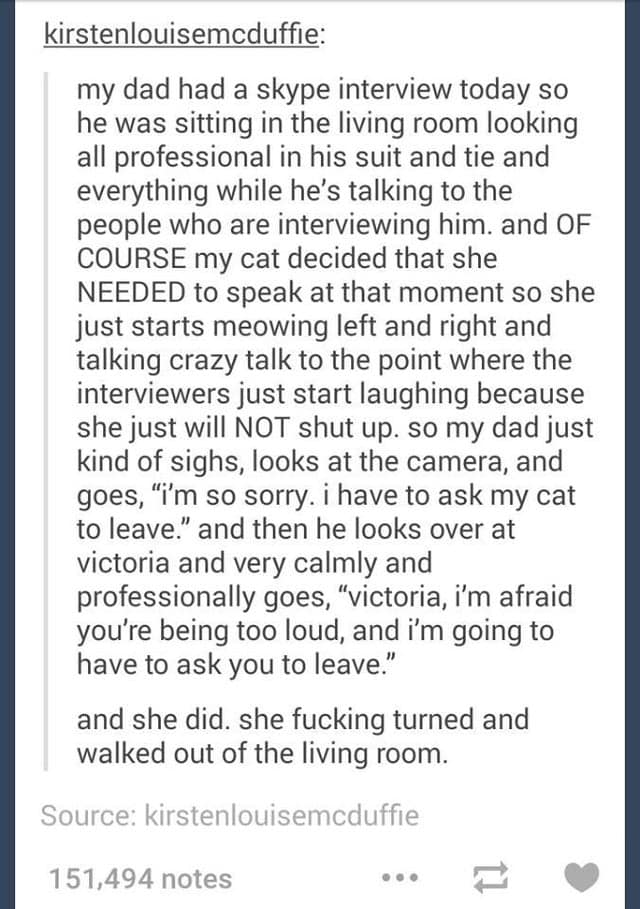 kirstenlouisemcduffie:

my dad had a skype interview today so he was sitting in the living room looking all professional in his suit and tie and everything while he's talking to the people who are interviewing him. and OF COURSE my cat decided that she NEEDED to speak at that moment so she just starts meowing left and right and talking crazy talk to the point where the interviewers just start laughing because she just will NOT shut up. so my dad just kind of sighs, looks at the camera, and goes, "i'm so sorry. i have to ask my cat to leave." and then he looks over at victoria and very calmly and professionally goes, "victoria, i'm afraid you're being too loud, and i'm going to have to ask you to leave."

and she did. she fucking turned and walked out of the living room.

Source: kirstenlouisemcduffie

151,494 notes